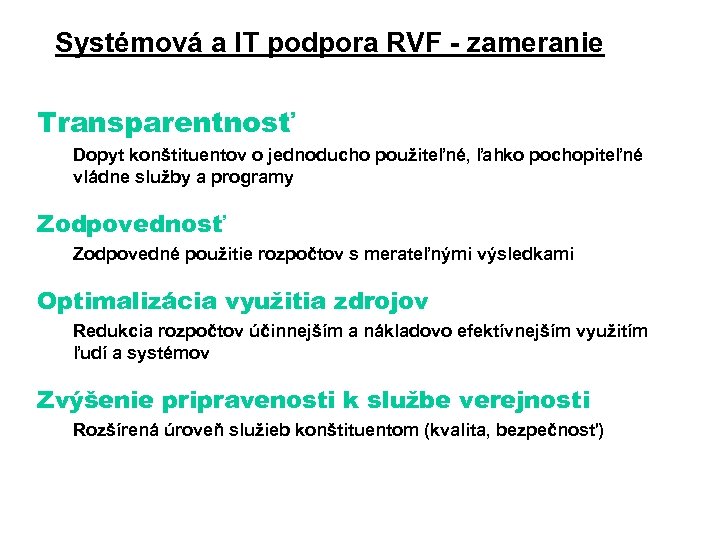 Systémová a IT podpora RVF - zameranie

Transparentnosť

Dopyt konštituentov o jednoducho použiteľné, ľahko pochopiteľné vládne služby a programy

Zodpovednosť

Zodpovedné použitie rozpočtov s merateľnými výsledkami

Optimalizácia využitia zdrojov

Redukcia rozpočtov účinnejším a nákladovo efektívnejším využitím ľudí a systémov

Zvýšenie pripravenosti k službe verejnosti

Rozšírená úroveň služieb konštituentom (kvalita, bezpečnosť)